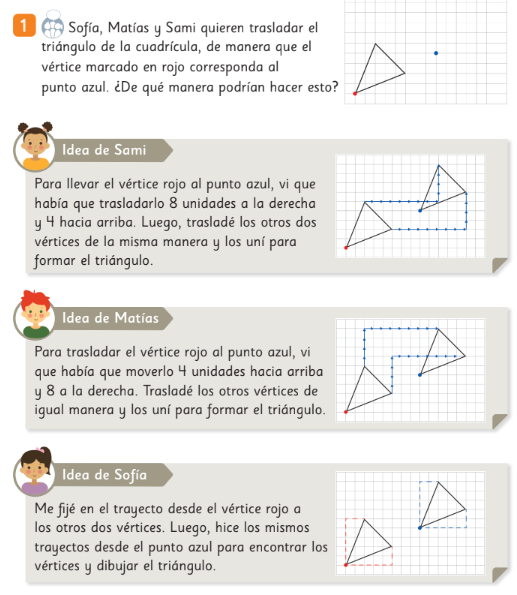 1 Sofía, Matías y Sami quieren trasladar el triángulo de la cuadrícula, de manera que el vértice marcado en rojo corresponda al punto azul. ¿De qué manera podrían hacer esto?

Idea de Sami

Para llevar el vértice rojo al punto azul, vi que había que trasladarlo 8 unidades a la derecha y 4 hacia arriba. Luego, trasladé los otros dos vértices de la misma manera y los uní para formar el triángulo.

Idea de Matías

Para trasladar el vértice rojo al punto azul, vi que había que moverlo 4 unidades hacia arriba y 8 a la derecha. Trasladé los otros vértices de igual manera y los uní para formar el triángulo.

Idea de Sofía

Me fijé en el trayecto desde el vértice rojo a los otros dos vértices. Luego, hice los mismos trayectos desde el punto azul para encontrar los vértices y dibujar el triángulo.